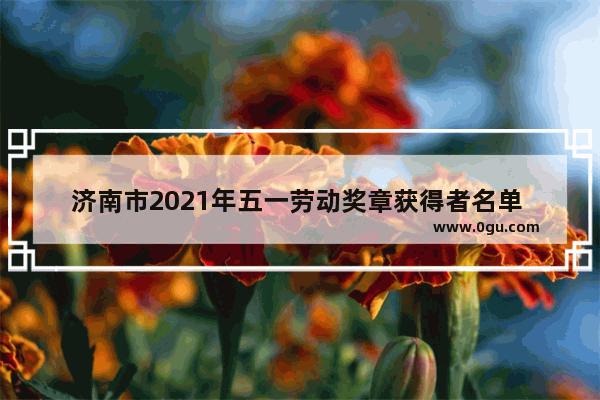 济南市2021年五一劳动奖章获得者名单

www.0gu.com